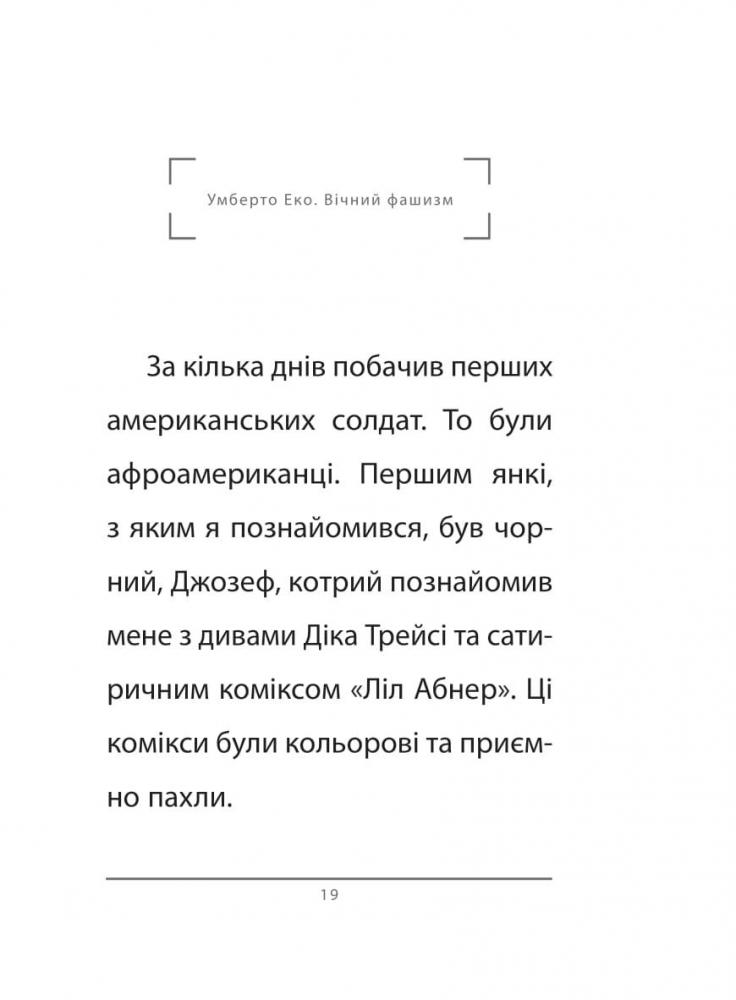 Умберто Еко. Вічний фашизм

За кілька днів побачив перших американських солдат. То були афроамериканці. Першим янкі, з яким я познайомився, був чорний, Джозеф, котрий познайомив мене з дивами Діка Трейсі та сатиричним коміксом «Ліл Абнер». Ці комікси були кольорові та приємно пахли.

19